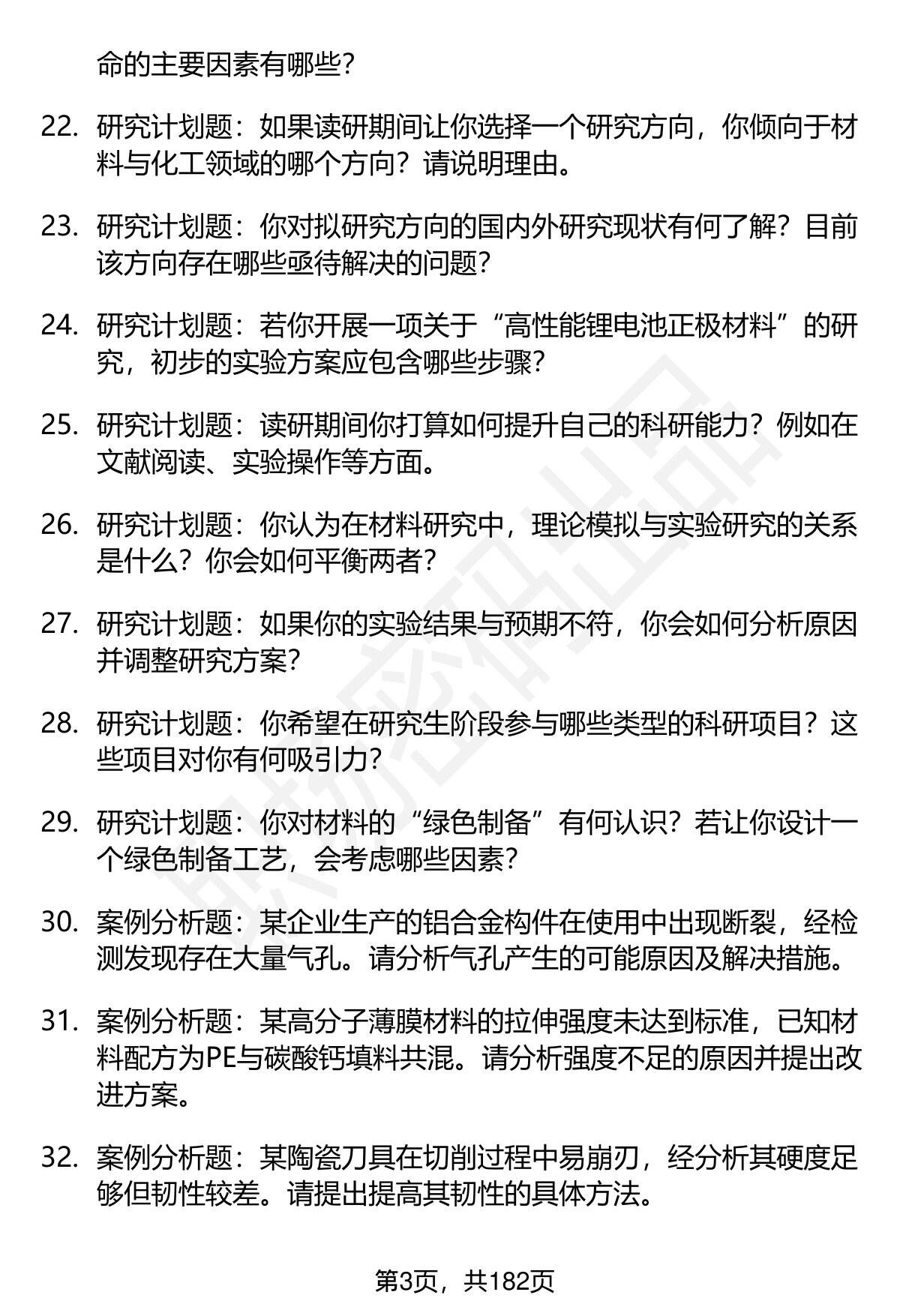 命的主要因素有哪些？

22. 研究计划题：如果读研期间让你选择一个研究方向，你倾向于材料与化工领域的哪个方向？请说明理由。

23. 研究计划题：你对拟研究方向的国内外研究现状有何了解？目前该方向存在哪些亟待解决的问题？

24. 研究计划题：若你开展一项关于“高性能锂电池正极材料”的研究，初步的实验方案应包含哪些步骤？

25. 研究计划题：读研期间你打算如何提升自己的科研能力？例如在文献阅读、实验操作等方面。

26. 研究计划题：你认为在材料研究中，理论模拟与实验研究的关系是什么？你会如何平衡两者？

27. 研究计划题：如果你的实验结果与预期不符，你会如何分析原因并调整研究方案？

28. 研究计划题：你希望在研究生阶段参与哪些类型的科研项目？这些项目对你有何吸引力？

29. 研究计划题：你对材料的“绿色制备”有何认识？若让你设计一个绿色制备工艺，会考虑哪些因素？

30. 案例分析题：某企业生产的铝合金构件在使用中出现断裂，经检测发现存在大量气孔。请分析气孔产生的可能原因及解决措施。

31. 案例分析题：某高分子薄膜材料的拉伸强度未达到标准，已知材料配方为PE与碳酸钙填料共混。请分析强度不足的原因并提出改进方案。

32. 案例分析题：某陶瓷刀具在切削过程中易崩刃，经分析其硬度足够但韧性较差。请提出提高其韧性的具体方法。

第3页，共182页